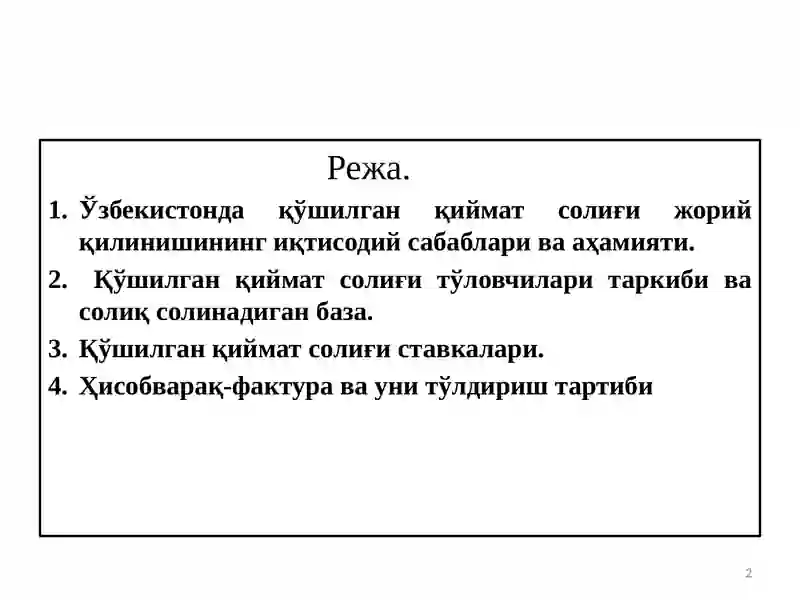 Режа.

1. Ўзбекистонда қўшилган қиймат солиғи жорий қилинишининг иқтисодий сабаблари ва аҳамияти.

2. Қўшилган қиймат солиғи тўловчилари таркиби ва солиқ солинадиган база.

3. Қўшилган қиймат солиғи ставкалари.

4. Ҳисобварақ-фактура ва уни тўлдириш тартиби

2